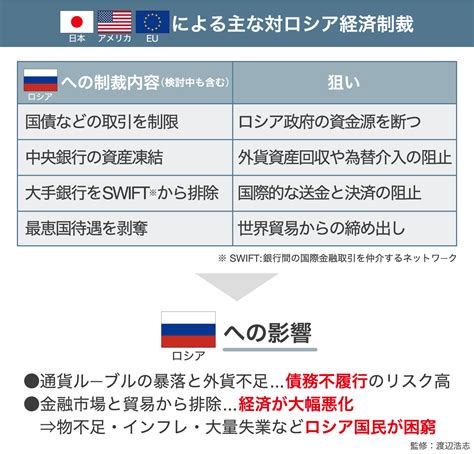 日本 アメリカ EU による主な対ロシア経済制裁

| ロシア への制裁内容(検討中も含む) | 狙い |
|---|---|
| 国債などの取引を制限 | ロシア政府の資金源を断つ |
| 中央銀行の資産凍結 | 外貨資産回収や為替介入の阻止 |
| 大手銀行をSWIFT※から排除 | 国際的な送金と決済の阻止 |
| 最恵国待遇を剥奪 | 世界貿易からの締め出し |

※ SWIFT:銀行間の国際金融取引を仲介するネットワーク

ロシア への影響

●通貨ルーブルの暴落と外貨不足…債務不履行のリスク高
●金融市場と貿易から排除…経済が大幅悪化
⇒物不足・インフレ・大量失業などロシア国民が困窮

監修:渡辺浩志